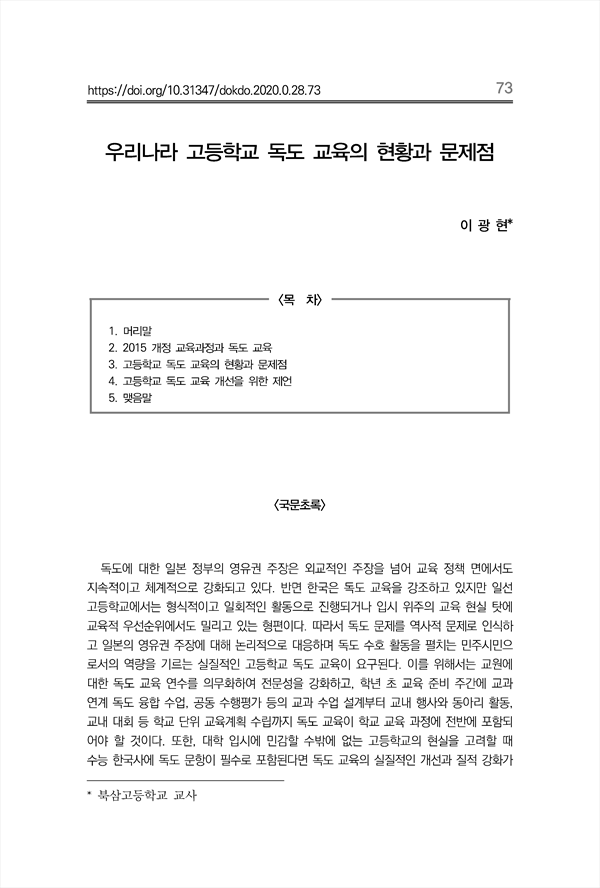 https://doi.org/10.31347/dokdo.2020.0.28.73 73

우리나라 고등학교 독도 교육의 현황과 문제점

이 광 현*

〈목 차〉

1. 머리말
2. 2015 개정 교육과정과 독도 교육
3. 고등학교 독도 교육의 현황과 문제점
4. 고등학교 독도 교육 개선을 위한 제언
5. 맺음말

〈국문초록〉

독도에 대한 일본 정부의 영유권 주장은 외교적인 주장을 넘어 교육 정책 면에서도 지속적이고 체계적으로 강화되고 있다. 반면 한국은 독도 교육을 강조하고 있지만 일선 고등학교에서는 형식적이고 일회적인 활동으로 진행되거나 입시 위주의 교육 현실 탓에 교육적 우선순위에서도 밀리고 있는 형편이다. 따라서 독도 문제를 역사적 문제로 인식하고 일본의 영유권 주장에 대해 논리적으로 대응하며 독도 수호 활동을 펼치는 민주시민으로서의 역량을 기르는 실질적인 고등학교 독도 교육이 요구된다. 이를 위해서는 교원에 대한 독도 교육 연수를 의무화하여 전문성을 강화하고, 학년 초 교육 준비 주간에 교과 연계 독도 융합 수업, 공동 수행평가 등의 교과 수업 설계부터 교내 행사와 동아리 활동, 교내 대회 등 학교 단위 교육계획 수립까지 독도 교육이 학교 교육 과정에 전반에 포함되어야 할 것이다. 또한, 대학 입시에 민감할 수밖에 없는 고등학교의 현실을 고려할 때 수능 한국사에 독도 문항이 필수로 포함된다면 독도 교육의 실질적인 개선과 질적 강화가

* 북삼고등학교 교사